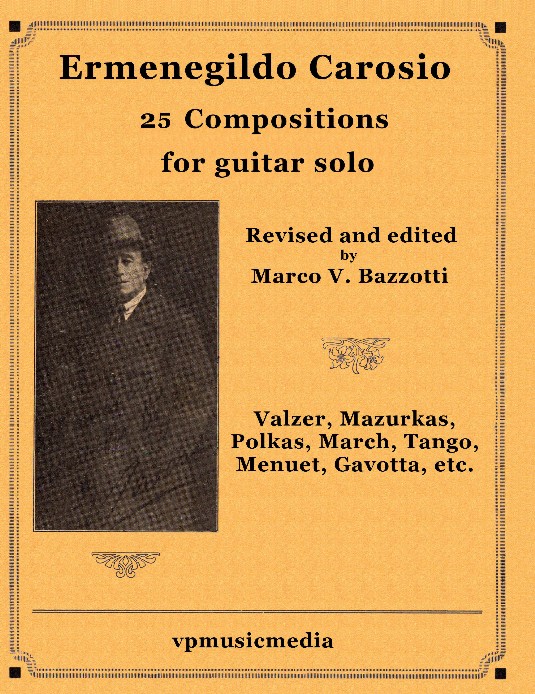 Ermenegildo Carosio

25 Compositions
for guitar solo

Revised and edited
by
Marco V. Bazzotti

Valzer, Mazurkas,
Polkas, March, Tango,
Menuet, Gavotta, etc.

vpmusicmedia